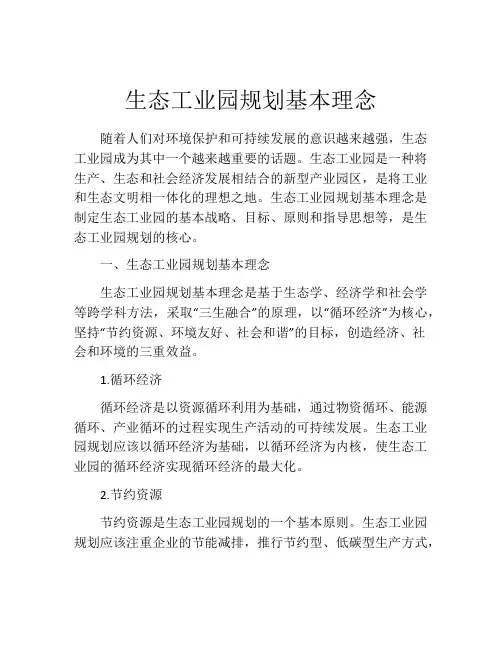 生态工业园规划基本理念

随着人们对环境保护和可持续发展的意识越来越强，生态工业园成为其中一个越来越重要的话题。生态工业园是一种将生产、生态和社会经济发展相结合的新型产业园区，是将工业和生态文明相一体化的理想之地。生态工业园规划基本理念是制定生态工业园的基本战略、目标、原则和指导思想等，是生态工业园规划的核心。

一、生态工业园规划基本理念

生态工业园规划基本理念是基于生态学、经济学和社会学等跨学科方法，采取“三生融合”的原理，以“循环经济”为核心，坚持“节约资源、环境友好、社会和谐”的目标，创造经济、社会和环境的三重效益。

1.循环经济

循环经济是以资源循环利用为基础，通过物资循环、能源循环、产业循环的过程实现生产活动的可持续发展。生态工业园规划应该以循环经济为基础，以循环经济为内核，使生态工业园的循环经济实现循环经济的最大化。

2.节约资源

节约资源是生态工业园规划的一个基本原则。生态工业园规划应该注重企业的节能减排，推行节约型、低碳型生产方式，